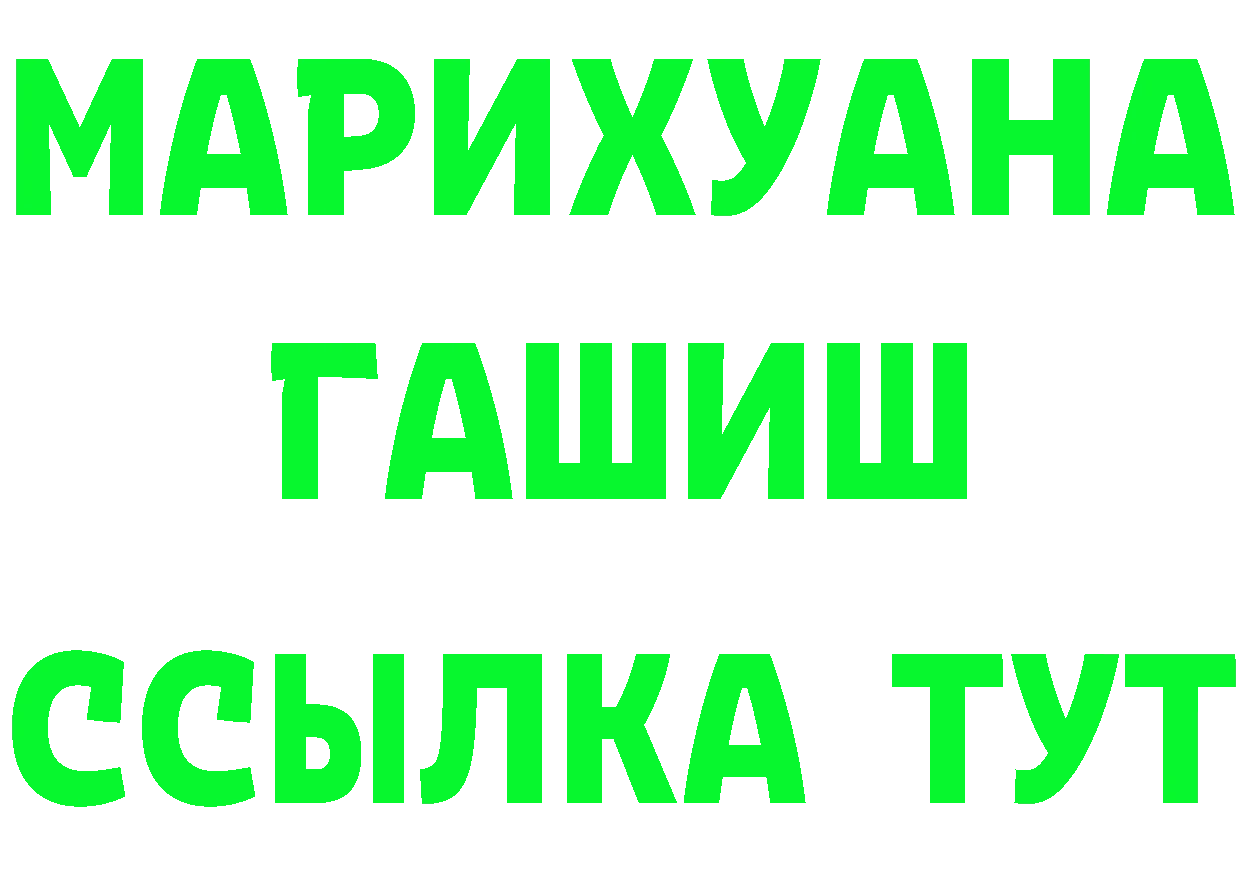 МАРИХУАНА
ГАШИШ
ССЫЛКА ТУТ